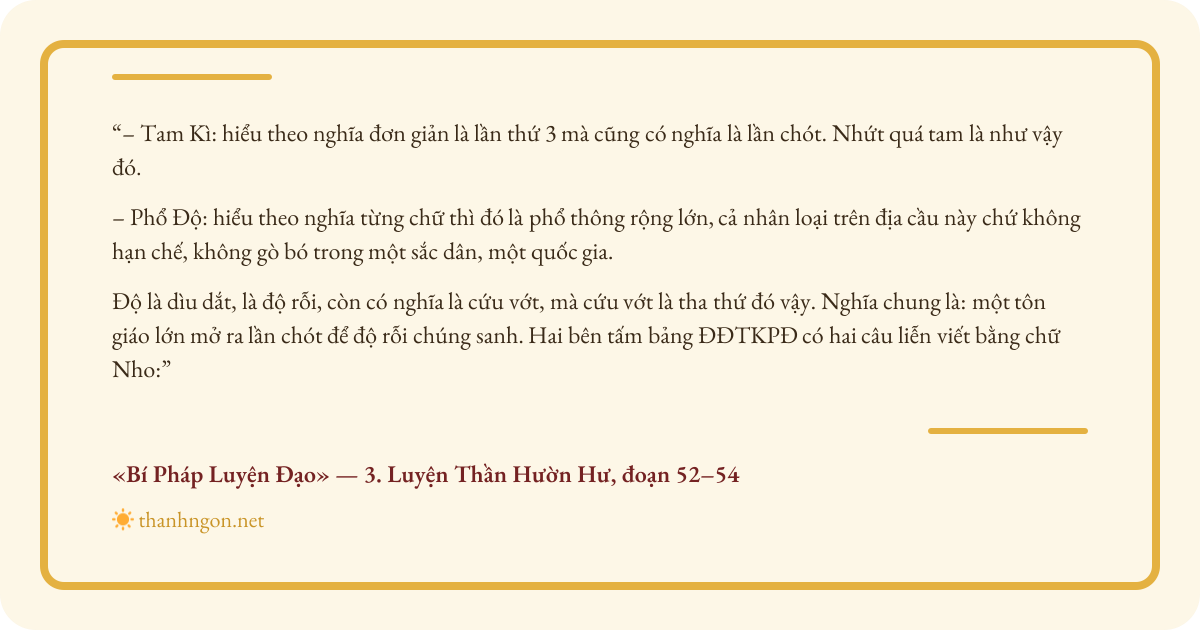 "– Tam Kì: hiểu theo nghĩa đơn giản là lần thứ 3 mà cũng có nghĩa là lần chót. Nhứt quá tam là như vậy đó.

– Phổ Độ: hiểu theo nghĩa từng chữ thì đó là phổ thông rộng lớn, cả nhân loại trên địa cầu này chứ không hạn chế, không gò bó trong một sắc dân, một quốc gia.

Độ là dìu dắt, là độ rỗi, còn có nghĩa là cứu vớt, mà cứu vớt là tha thứ đó vậy. Nghĩa chung là: một tôn giáo lớn mở ra lần chót để độ rỗi chúng sanh. Hai bên tấm bảng ĐĐTKPĐ có hai câu liễn viết bằng chữ Nho:"

«Bí Pháp Luyện Đạo» — 3. Luyện Thần Hườn Hư, đoạn 52–54

thanhngon.net